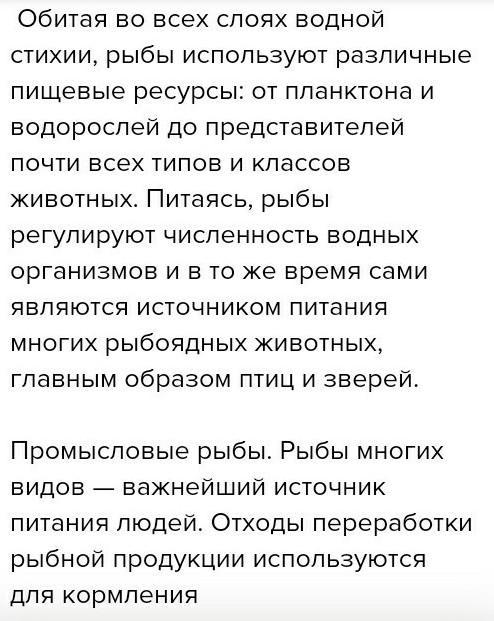 Обитая во всех слоях водной стихии, рыбы используют различные пищевые ресурсы: от планктона и водорослей до представителей почти всех типов и классов животных. Питаясь, рыбы регулируют численность водных организмов и в то же время сами являются источником питания многих рыбоядных животных, главным образом птиц и зверей.

Промысловые рыбы. Рыбы многих видов — важнейший источник питания людей. Отходы переработки рыбной продукции используются для кормления